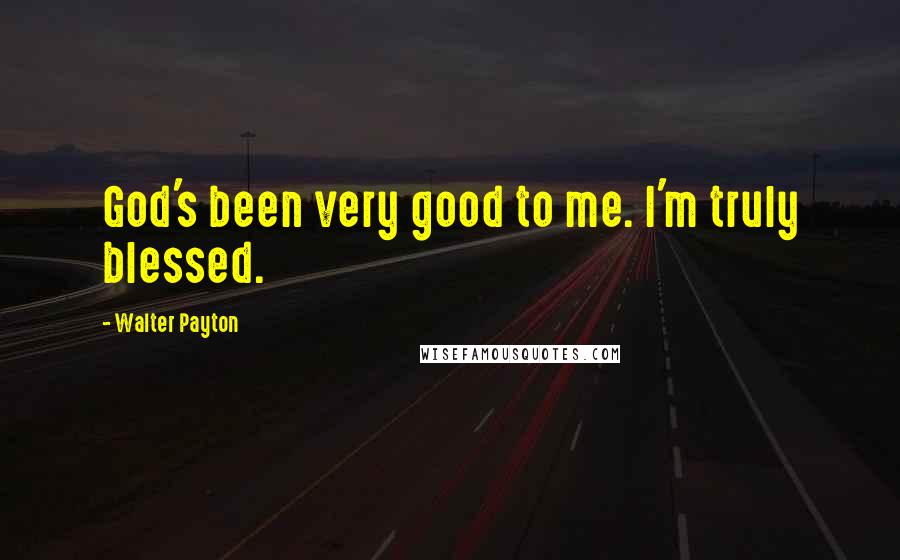 God's been very good to me. I'm truly blessed.

- Walter Payton

WISEFAMOUSQUOTES.COM